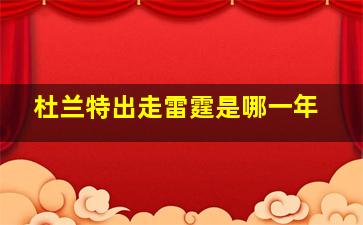 杜兰特出走雷霆是哪一年